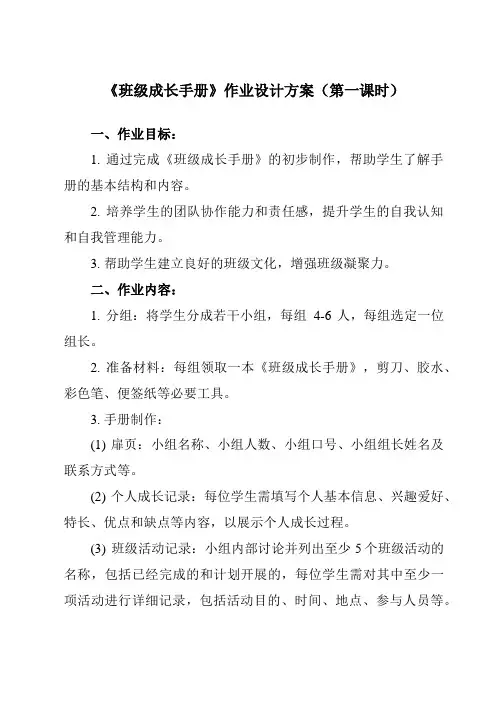 《班级成长手册》作业设计方案（第一课时）

一、作业目标：

1. 通过完成《班级成长手册》的初步制作，帮助学生了解手册的基本结构和内容。

2. 培养学生的团队协作能力和责任感，提升学生的自我认知和自我管理能力。

3. 帮助学生建立良好的班级文化，增强班级凝聚力。

二、作业内容：

1. 分组：将学生分成若干小组，每组 4-6 人，每组选定一位组长。

2. 准备材料：每组领取一本《班级成长手册》，剪刀、胶水、彩色笔、便签纸等必要工具。

3. 手册制作：

(1) 扉页：小组名称、小组人数、小组口号、小组组长姓名及联系方式等。

(2) 个人成长记录：每位学生需填写个人基本信息、兴趣爱好、特长、优点和缺点等内容，以展示个人成长过程。

(3) 班级活动记录：小组内部讨论并列出至少 5 个班级活动的名称，包括已经完成的和计划开展的，每位学生需对其中至少一项活动进行详细记录，包括活动目的、时间、地点、参与人员等。